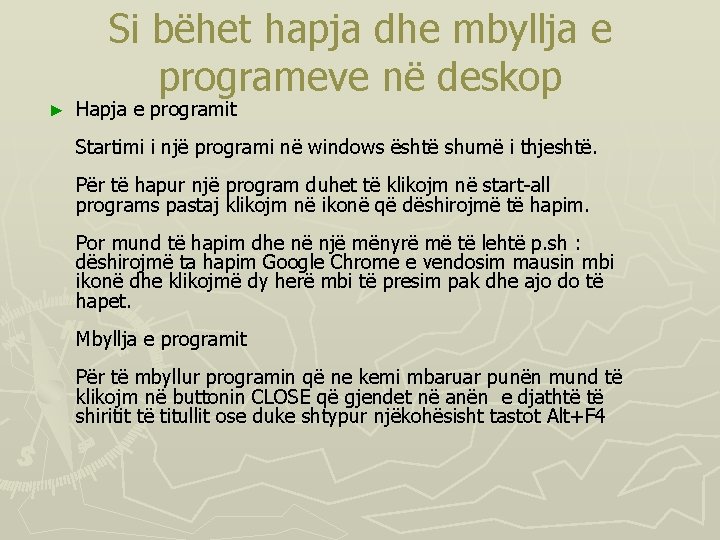 Si bëhet hapja dhe mbyllja e programeve në deskop

► Hapja e programit

Startimi i një programi në windows është shumë i thjeshtë.

Për të hapur një program duhet të klikojm në start-all programs pastaj klikojm në ikonë që dëshirojmë të hapim.

Por mund të hapim dhe në një mënyrë më të lehtë p.sh : dëshirojmë ta hapim Google Chrome e vendosim mausin mbi ikonë dhe klikojmë dy herë mbi të presim pak dhe ajo do të hapet.

Mbyllja e programit

Për të mbyllur programin që ne kemi mbaruar punën mund të klikojm në buttonin CLOSE që gjendet në anën e djathtë të shiritit të titullit ose duke shtypur njëkohësisht tastot Alt+F4